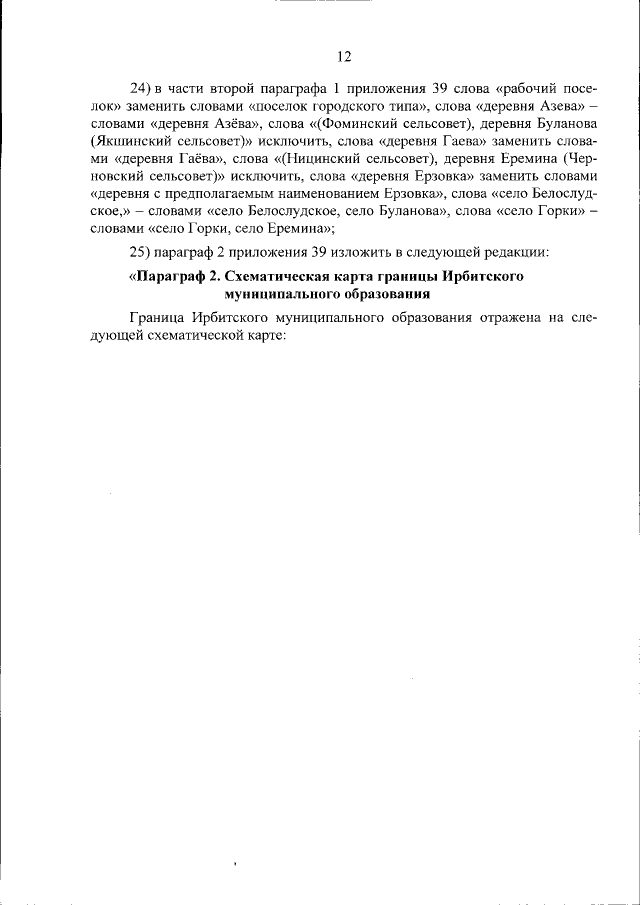 12

24) в части второй параграфа 1 приложения 39 слова «рабочий поселок» заменить словами «поселок городского типа», слова «деревня Азева» – словами «деревня Азёва», слова «(Фоминский сельсовет), деревня Буланова (Якшинский сельсовет)» исключить, слова «деревня Гаева» заменить словами «деревня Гаёва», слова «(Ницинский сельсовет), деревня Еремина (Черновский сельсовет)» исключить, слова «деревня Ерзовка» заменить словами «деревня с предполагаемым наименованием Ерзовка», слова «село Белослудское,» – словами «село Белослудское, село Буланова», слова «село Горки» – словами «село Горки, село Еремина»;

25) параграф 2 приложения 39 изложить в следующей редакции:

«Параграф 2. Схематическая карта границы Ирбитского муниципального образования

Граница Ирбитского муниципального образования отражена на следующей схематической карте: